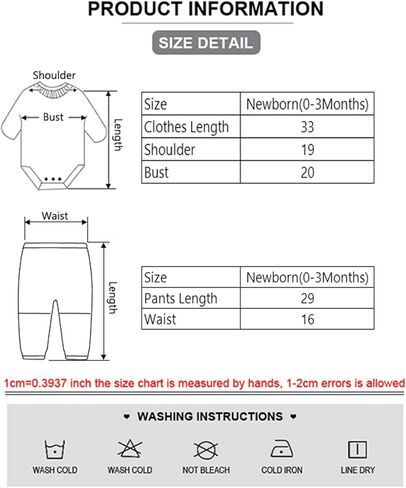 PRODUCT INFORMATION

SIZE DETAIL

Shoulder

Bust

Length

| Size | Newborn(0-3Months) |
|---|---|
| Clothes Length | 33 |
| Shoulder | 19 |
| Bust | 20 |

Waist

Length

| Size | Newborn(0-3Months) |
|---|---|
| Pants Length | 29 |
| Waist | 16 |

1cm=0.3937 inch the size chart is measured by hands, 1-2cm errors is allowed

♥ WASHING INSTRUCTIONS ♥

WASH COLD

WASH COLD

NOT BLEACH

COLD IRON

LINE DRY